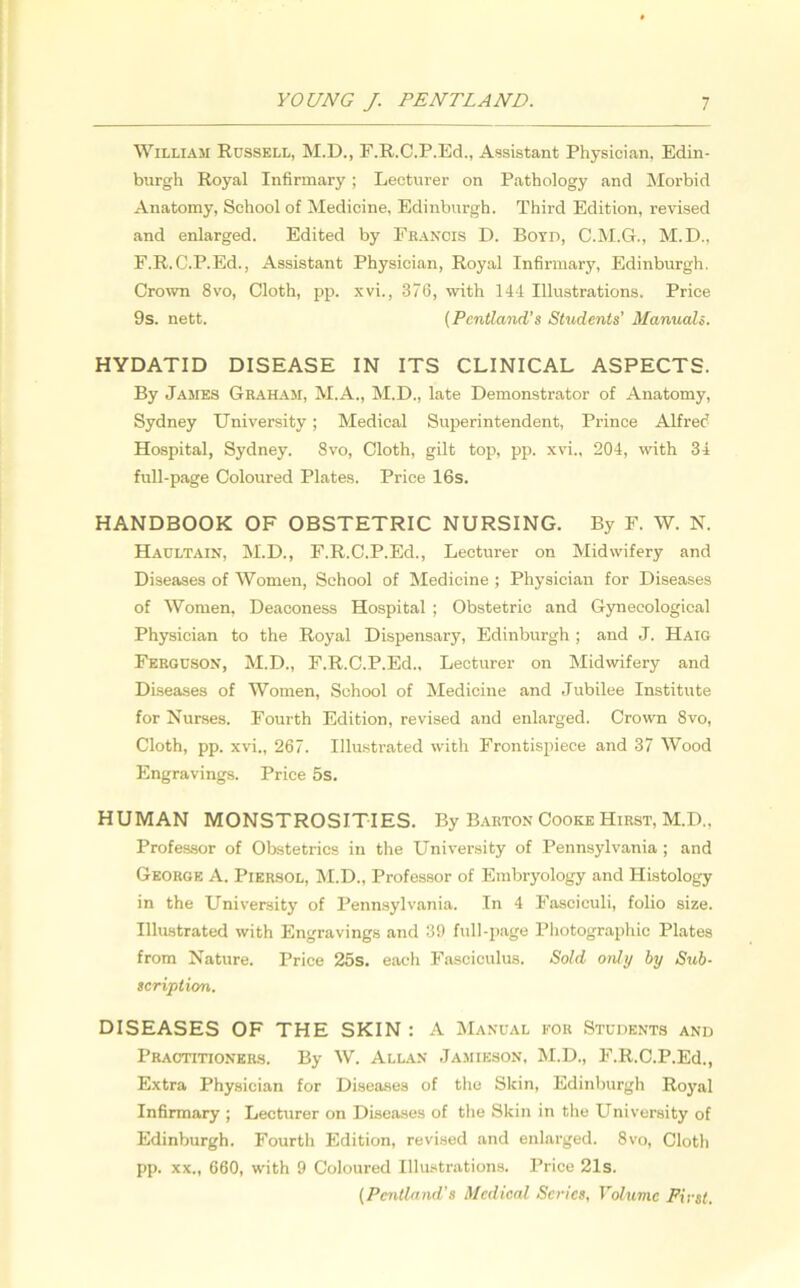 YOUNG J. PENTLAND. 7

William Russell, M.D., F.R.C.P.Ed., Assistant Physician, Edinburgh Royal Infirmary; Lecturer on Pathology and Morbid Anatomy, School of Medicine, Edinburgh. Third Edition, revised and enlarged. Edited by Francis D. Boyd, C.M.G., M.D., F.R.C.P.Ed., Assistant Physician, Royal Infirmary, Edinburgh. Crown 8vo, Cloth, pp. xvi., 376, with 144 Illustrations. Price 9s. nett. (Pentland's Students' Manuals.

HYDATID DISEASE IN ITS CLINICAL ASPECTS. By James Graham, M.A., M.D., late Demonstrator of Anatomy, Sydney University; Medical Superintendent, Prince Alfred Hospital, Sydney. 8vo, Cloth, gilt top, pp. xvi., 204, with 34 full-page Coloured Plates. Price 16s.

HANDBOOK OF OBSTETRIC NURSING. By F. W. N. Haultain, M.D., F.R.C.P.Ed., Lecturer on Midwifery and Diseases of Women, School of Medicine; Physician for Diseases of Women, Deaconess Hospital; Obstetric and Gynecological Physician to the Royal Dispensary, Edinburgh; and J. Haig Ferguson, M.D., F.R.C.P.Ed., Lecturer on Midwifery and Diseases of Women, School of Medicine and Jubilee Institute for Nurses. Fourth Edition, revised and enlarged. Crown 8vo, Cloth, pp. xvi., 267. Illustrated with Frontispiece and 37 Wood Engravings. Price 5s.

HUMAN MONSTROSITIES. By Barton Cooke Hirst, M.D., Professor of Obstetrics in the University of Pennsylvania; and George A. Piersol, M.D., Professor of Embryology and Histology in the University of Pennsylvania. In 4 Fasciculi, folio size. Illustrated with Engravings and 39 full-page Photographic Plates from Nature. Price 25s. each Fasciculus. Sold only by Subscription.

DISEASES OF THE SKIN: A Manual for Students and Practitioners. By W. Allan Jamieson, M.D., F.R.C.P.Ed., Extra Physician for Diseases of the Skin, Edinburgh Royal Infirmary; Lecturer on Diseases of the Skin in the University of Edinburgh. Fourth Edition, revised and enlarged. 8vo, Cloth pp. xx., 660, with 9 Coloured Illustrations. Price 21s. (Pentland's Medical Series, Volume First.